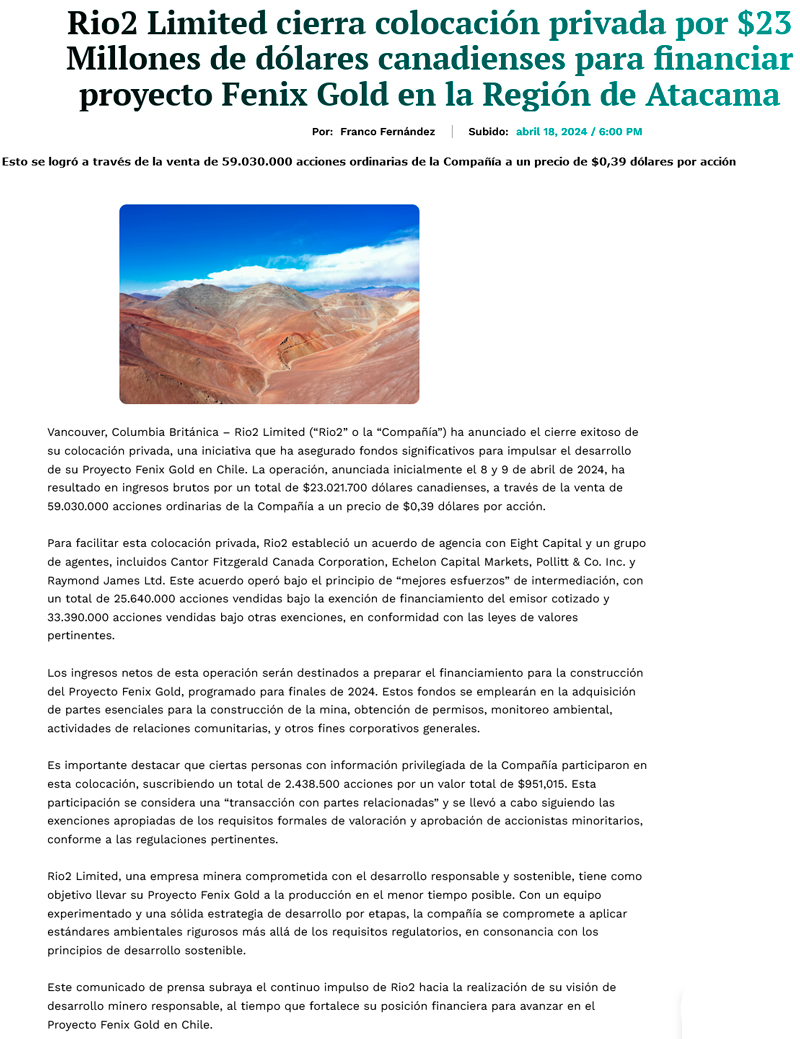 Rio2 Limited cierra colocación privada por $23 Millones de dólares canadienses para financiar proyecto Fenix Gold en la Región de Atacama

Por: Franco Fernández | Subido: abril 18, 2024 / 6:00 PM

Esto se logró a través de la venta de 59.030.000 acciones ordinarias de la Compañía a un precio de $0,39 dólares por acción

Vancouver, Columbia Británica – Rio2 Limited ("Rio2" o la "Compañía") ha anunciado el cierre exitoso de su colocación privada, una iniciativa que ha asegurado fondos significativos para impulsar el desarrollo de su Proyecto Fenix Gold en Chile. La operación, anunciada inicialmente el 8 y 9 de abril de 2024, ha resultado en ingresos brutos por un total de $23.021.700 dólares canadienses, a través de la venta de 59.030.000 acciones ordinarias de la Compañía a un precio de $0,39 dólares por acción.

Para facilitar esta colocación privada, Rio2 estableció un acuerdo de agencia con Eight Capital y un grupo de agentes, incluidos Cantor Fitzgerald Canada Corporation, Echelon Capital Markets, Pollitt & Co. Inc. y Raymond James Ltd. Este acuerdo operó bajo el principio de "mejores esfuerzos" de intermediación, con un total de 25.640.000 acciones vendidas bajo la exención de financiamiento del emisor cotizado y 33.390.000 acciones vendidas bajo otras exenciones, en conformidad con las leyes de valores pertinentes.

Los ingresos netos de esta operación serán destinados a preparar el financiamiento para la construcción del Proyecto Fenix Gold, programado para finales de 2024. Estos fondos se emplearán en la adquisición de partes esenciales para la construcción de la mina, obtención de permisos, monitoreo ambiental, actividades de relaciones comunitarias, y otros fines corporativos generales.

Es importante destacar que ciertas personas con información privilegiada de la Compañía participaron en esta colocación, suscribiendo un total de 2.438.500 acciones por un valor total de $951,015. Esta participación se considera una "transacción con partes relacionadas" y se llevó a cabo siguiendo las exenciones apropiadas de los requisitos formales de valoración y aprobación de accionistas minoritarios, conforme a las regulaciones pertinentes.

Rio2 Limited, una empresa minera comprometida con el desarrollo responsable y sostenible, tiene como objetivo llevar su Proyecto Fenix Gold a la producción en el menor tiempo posible. Con un equipo experimentado y una sólida estrategia de desarrollo por etapas, la compañía se compromete a aplicar estándares ambientales rigurosos más allá de los requisitos regulatorios, en consonancia con los principios de desarrollo sostenible.

Este comunicado de prensa subraya el continuo impulso de Rio2 hacia la realización de su visión de desarrollo minero responsable, al tiempo que fortalece su posición financiera para avanzar en el Proyecto Fenix Gold en Chile.